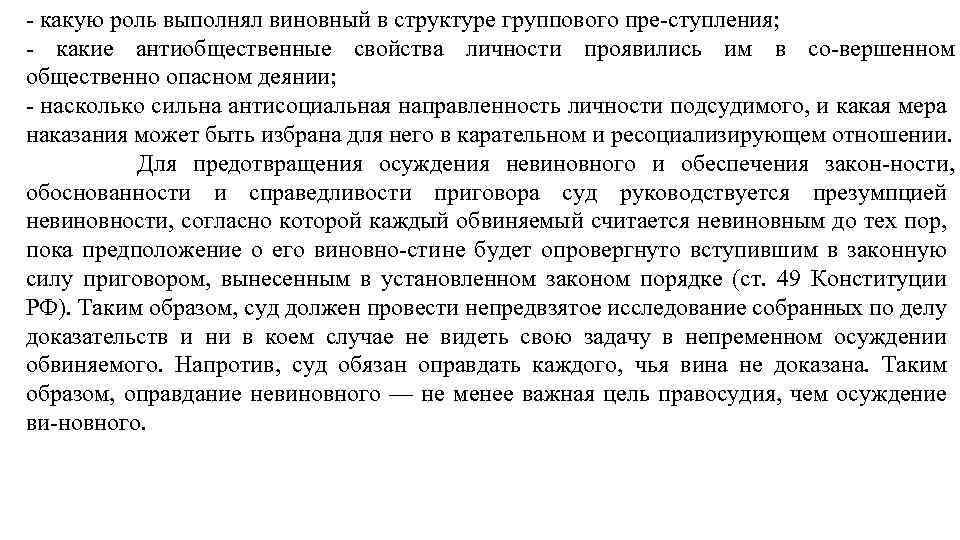 - какую роль выполнял виновный в структуре группового пре-ступления;
- какие антиобщественные свойства личности проявились им в со-вершенном общественно опасном деянии;
- насколько сильна антисоциальная направленность личности подсудимого, и какая мера наказания может быть избрана для него в карательном и ресоциализирующем отношении.

Для предотвращения осуждения невиновного и обеспечения закон-ности, обоснованности и справедливости приговора суд руководствуется презумпцией невиновности, согласно которой каждый обвиняемый считается невиновным до тех пор, пока предположение о его виновно-стине будет опровергнуто вступившим в законную силу приговором, вынесенным в установленном законом порядке (ст. 49 Конституции РФ). Таким образом, суд должен провести непредвзятое исследование собранных по делу доказательств и ни в коем случае не видеть свою задачу в непременном осуждении обвиняемого. Напротив, суд обязан оправдать каждого, чья вина не доказана. Таким образом, оправдание невиновного — не менее важная цель правосудия, чем осуждение ви-новного.